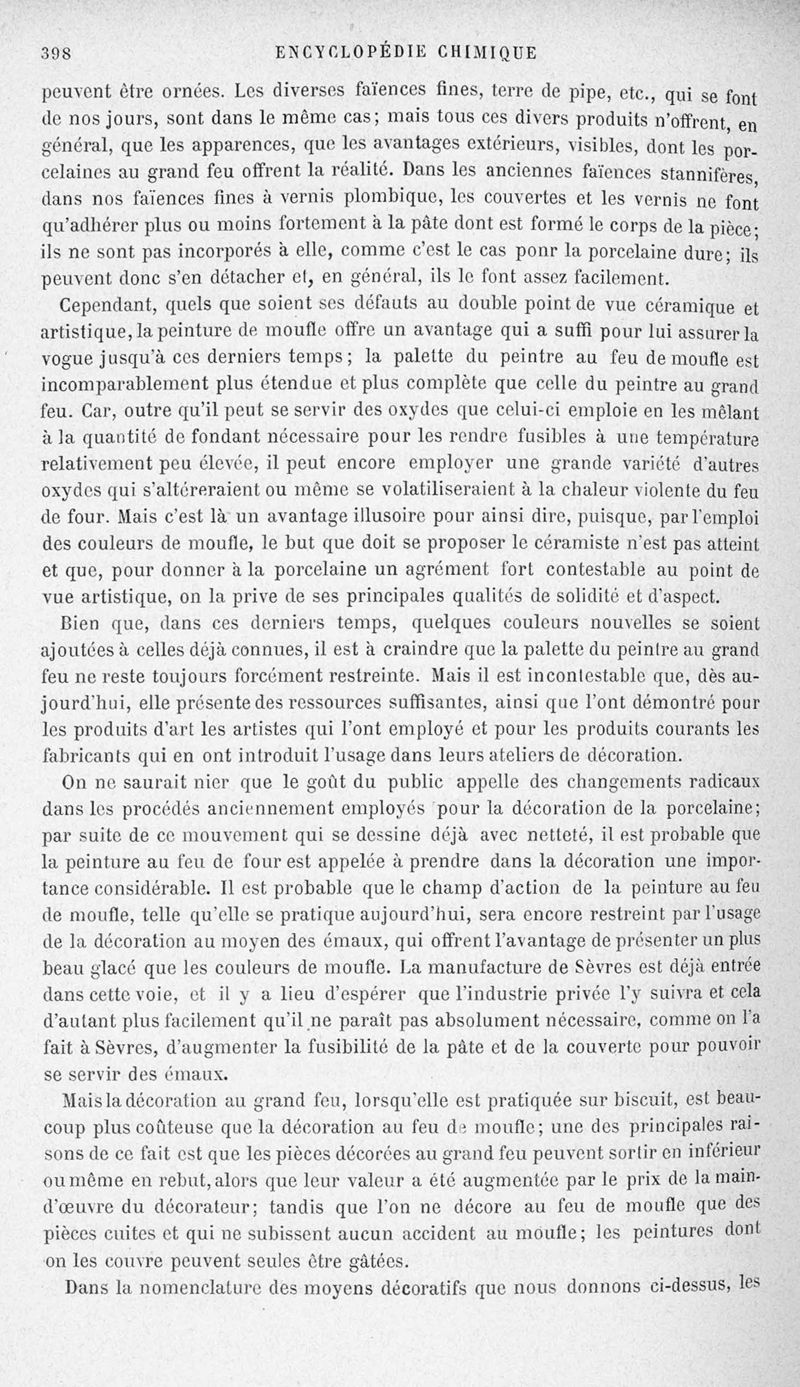 398 ENCYCLOPÉDIE CHIMIQUE

peuvent être ornées. Les diverses faïences fines, terre de pipe, etc., qui se font de nos jours, sont dans le même cas; mais tous ces divers produits n'offrent, en général, que les apparences, que les avantages extérieurs, visibles, dont les porcelaines au grand feu offrent la réalité. Dans les anciennes faïences stannifères, dans nos faïences fines à vernis plombique, les couvertes et les vernis ne font qu'adhérer plus ou moins fortement à la pâte dont est formé le corps de la pièce; ils ne sont pas incorporés à elle, comme c'est le cas ponr la porcelaine dure; ils peuvent donc s'en détacher et, en général, ils le font assez facilement.

Cependant, quels que soient ses défauts au double point de vue céramique et artistique, la peinture de moufle offre un avantage qui a suffi pour lui assurer la vogue jusqu'à ces derniers temps; la palette du peintre au feu de moufle est incomparablement plus étendue et plus complète que celle du peintre au grand feu. Car, outre qu'il peut se servir des oxydes que celui-ci emploie en les mêlant à la quantité de fondant nécessaire pour les rendre fusibles à une température relativement peu élevée, il peut encore employer une grande variété d'autres oxydes qui s'altéreraient ou même se volatiliseraient à la chaleur violente du feu de four. Mais c'est là un avantage illusoire pour ainsi dire, puisque, par l'emploi des couleurs de moufle, le but que doit se proposer le céramiste n'est pas atteint et que, pour donner à la porcelaine un agrément fort contestable au point de vue artistique, on la prive de ses principales qualités de solidité et d'aspect.

Bien que, dans ces derniers temps, quelques couleurs nouvelles se soient ajoutées à celles déjà connues, il est à craindre que la palette du peintre au grand feu ne reste toujours forcément restreinte. Mais il est incontestable que, dès aujourd'hui, elle présente des ressources suffisantes, ainsi que l'ont démontré pour les produits d'art les artistes qui l'ont employé et pour les produits courants les fabricants qui en ont introduit l'usage dans leurs ateliers de décoration.

On ne saurait nier que le goût du public appelle des changements radicaux dans les procédés anciennement employés pour la décoration de la porcelaine; par suite de ce mouvement qui se dessine déjà avec netteté, il est probable que la peinture au feu de four est appelée à prendre dans la décoration une importance considérable. Il est probable que le champ d'action de la peinture au feu de moufle, telle qu'elle se pratique aujourd'hui, sera encore restreint par l'usage de la décoration au moyen des émaux, qui offrent l'avantage de présenter un plus beau glacé que les couleurs de moufle. La manufacture de Sèvres est déjà entrée dans cette voie, et il y a lieu d'espérer que l'industrie privée l'y suivra et cela d'autant plus facilement qu'il ne paraît pas absolument nécessaire, comme on l'a fait à Sèvres, d'augmenter la fusibilité de la pâte et de la couverte pour pouvoir se servir des émaux.

Mais la décoration au grand feu, lorsqu'elle est pratiquée sur biscuit, est beaucoup plus coûteuse que la décoration au feu de moufle; une des principales raisons de ce fait est que les pièces décorées au grand feu peuvent sortir en inférieur ou même en rebut, alors que leur valeur a été augmentée par le prix de la main-d'œuvre du décorateur; tandis que l'on ne décore au feu de moufle que des pièces cuites et qui ne subissent aucun accident au moufle; les peintures dont on les couvre peuvent seules être gâtées.

Dans la nomenclature des moyens décoratifs que nous donnons ci-dessus, les